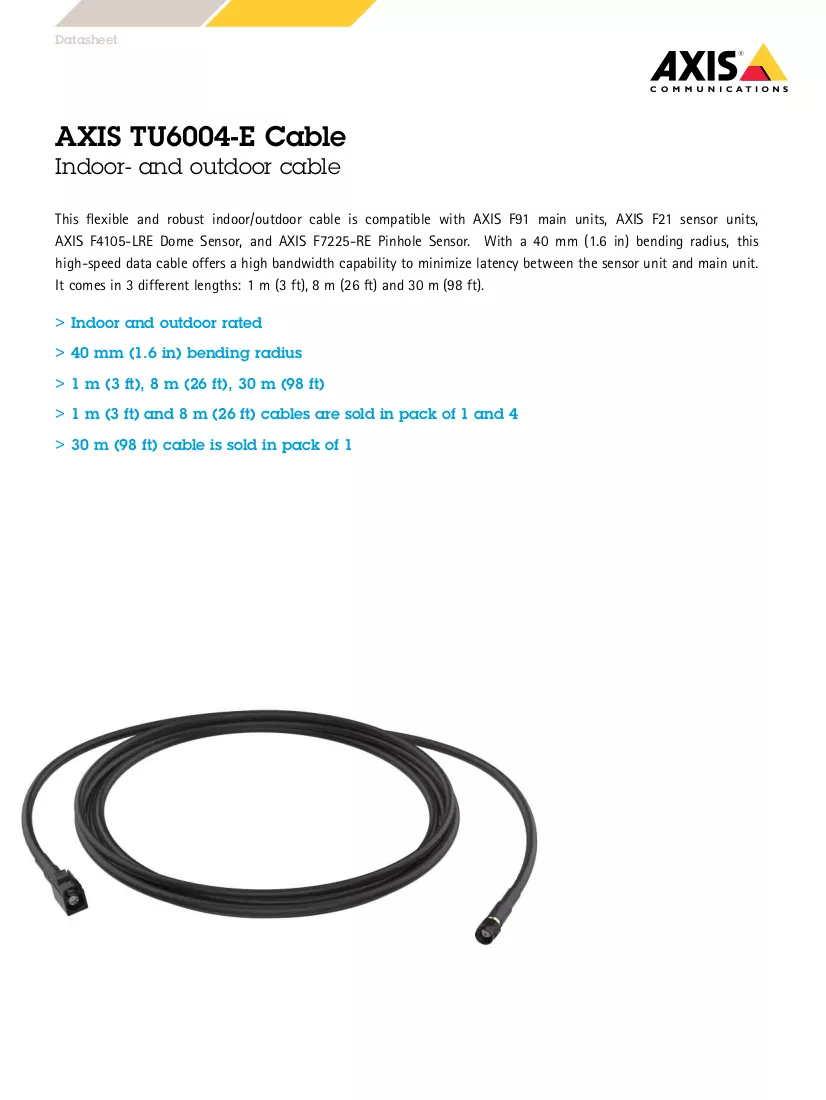 Datasheet

AXIS®
COMMUNICATIONS

AXIS TU6004-E Cable
Indoor- and outdoor cable

This flexible and robust indoor/outdoor cable is compatible with AXIS F91 main units, AXIS F21 sensor units, AXIS F4105-LRE Dome Sensor, and AXIS F7225-RE Pinhole Sensor. With a 40 mm (1.6 in) bending radius, this high-speed data cable offers a high bandwidth capability to minimize latency between the sensor unit and main unit. It comes in 3 different lengths: 1 m (3 ft), 8 m (26 ft) and 30 m (98 ft).

> Indoor and outdoor rated
> 40 mm (1.6 in) bending radius
> 1 m (3 ft), 8 m (26 ft), 30 m (98 ft)
> 1 m (3 ft) and 8 m (26 ft) cables are sold in pack of 1 and 4
> 30 m (98 ft) cable is sold in pack of 1